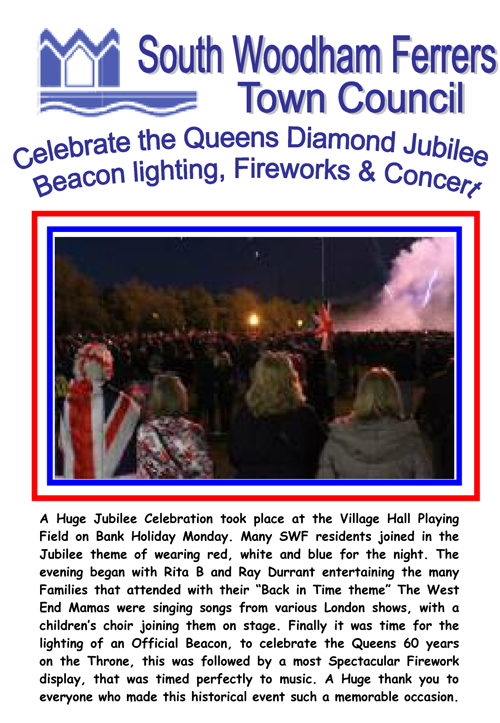 South Woodham Ferrers
Town Council

Celebrate the Queens Diamond Jubilee
Beacon lighting, Fireworks & Concert

A Huge Jubilee Celebration took place at the Village Hall Playing Field on Bank Holiday Monday. Many SWF residents joined in the Jubilee theme of wearing red, white and blue for the night. The evening began with Rita B and Ray Durrant entertaining the many Families that attended with their "Back in Time theme" The West End Mamas were singing songs from various London shows, with a children's choir joining them on stage. Finally it was time for the lighting of an Official Beacon, to celebrate the Queens 60 years on the Throne, this was followed by a most Spectacular Firework display, that was timed perfectly to music. A Huge thank you to everyone who made this historical event such a memorable occasion.